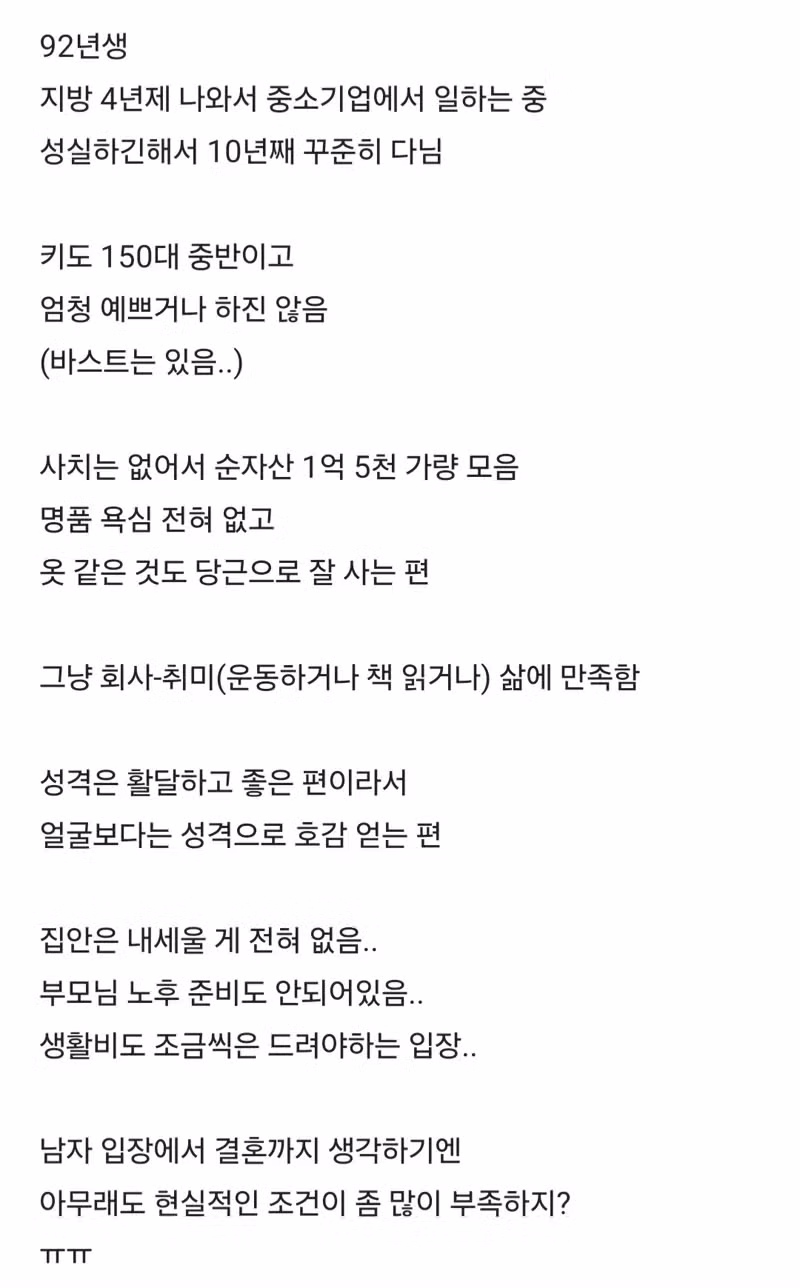 92년생
지방 4년제 나와서 중소기업에서 일하는 중
성실하긴해서 10년째 꾸준히 다님

키도 150대 중반이고
엄청 예쁘거나 하진 않음
(바스트는 있음..)

사치는 없어서 순자산 1억 5천 가량 모음
명품 욕심 전혀 없고
옷 같은 것도 당근으로 잘 사는 편

그냥 회사-취미(운동하거나 책 읽거나) 삶에 만족함

성격은 활달하고 좋은 편이라서
얼굴보다는 성격으로 호감 얻는 편

집안은 내세울 게 전혀 없음..
부모님 노후 준비도 안되어있음..
생활비도 조금씩은 드려야하는 입장..

남자 입장에서 결혼까지 생각하기엔
아무래도 현실적인 조건이 좀 많이 부족하지?
ㅠㅠ